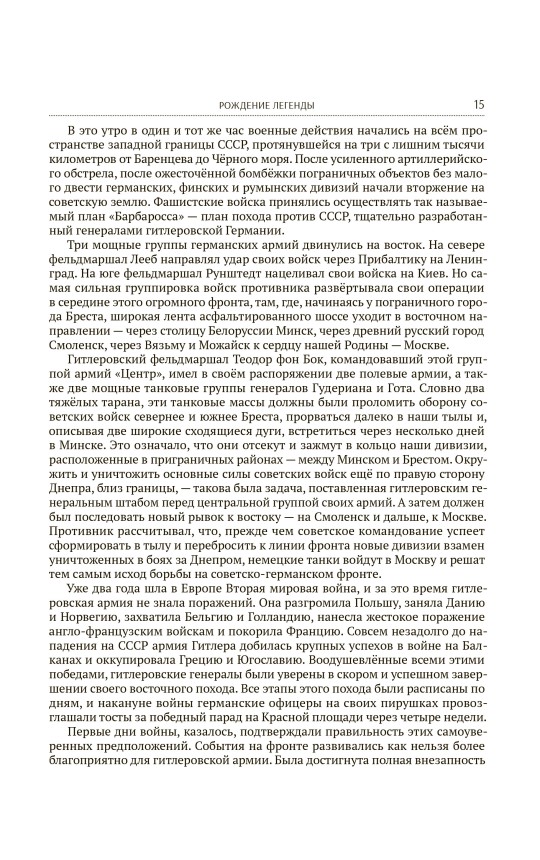 РОЖДЕНИЕ ЛЕГЕНДЫ 15

В это утро в один и тот же час военные действия начались на всём пространстве западной границы СССР, протянувшейся на три с лишним тысячи километров от Баренцева до Чёрного моря. После усиленного артиллерийского обстрела, после ожесточённой бомбёжки пограничных объектов без малого двести германских, финских и румынских дивизий начали вторжение на советскую землю. Фашистские войска принялись осуществлять так называемый план «Барбаросса» — план похода против СССР, тщательно разработанный генералами гитлеровской Германии.

Три мощные группы германских армий двинулись на восток. На севере фельдмаршал Лееб направлял удар своих войск через Прибалтику на Ленинград. На юге фельдмаршал Рунштедт нацеливал свои войска на Киев. Но самая сильная группировка войск противника развёртывала свои операции в середине этого огромного фронта, там, где, начинаясь у пограничного города Бреста, широкая лента асфальтированного шоссе уходит в восточном направлении — через столицу Белоруссии Минск, через древний русский город Смоленск, через Вязьму и Можайск к сердцу нашей Родины — Москве.

Гитлеровский фельдмаршал Теодор фон Бок, командовавший этой группой армий «Центр», имел в своём распоряжении две полевые армии, а также две мощные танковые группы генералов Гудериана и Гота. Словно два тяжёлых тарана, эти танковые массы должны были проломить оборону советских войск севернее и южнее Бреста, прорваться далеко в наши тылы и, описывая две широкие сходящиеся дуги, встретиться через несколько дней в Минске. Это означало, что они отсекут и зажмут в кольцо наши дивизии, расположенные в приграничных районах — между Минском и Брестом. Окружить и уничтожить основные силы советских войск ещё по правую сторону Днепра, близ границы, — такова была задача, поставленная гитлеровским генеральным штабом перед центральной группой своих армий. А затем должен был последовать новый рывок к востоку — на Смоленск и дальше, к Москве. Противник рассчитывал, что, прежде чем советское командование успеет сформировать в тылу и перебросить к линии фронта новые дивизии взамен уничтоженных в боях за Днепром, немецкие танки войдут в Москву и решат тем самым исход борьбы на советско-германском фронте.

Уже два года шла в Европе Вторая мировая война, и за это время гитлеровская армия не знала поражений. Она разгромила Польшу, заняла Данию и Норвегию, захватила Бельгию и Голландию, нанесла жестокое поражение англо-французским войскам и покорила Францию. Совсем незадолго до нападения на СССР армия Гитлера добилась крупных успехов в войне на Балканах и оккупировала Грецию и Югославию. Воодушевлённые всеми этими победами, гитлеровские генералы были уверены в скором и успешном завершении своего восточного похода. Все этапы этого похода были расписаны по дням, и накануне войны германские офицеры на своих пирушках провозглашали тосты за победный парад на Красной площади через четыре недели.

Первые дни войны, казалось, подтверждали правильность этих самоуверенных предположений. События на фронте развивались как нельзя более благоприятно для гитлеровской армии. Была достигнута полная внезапность